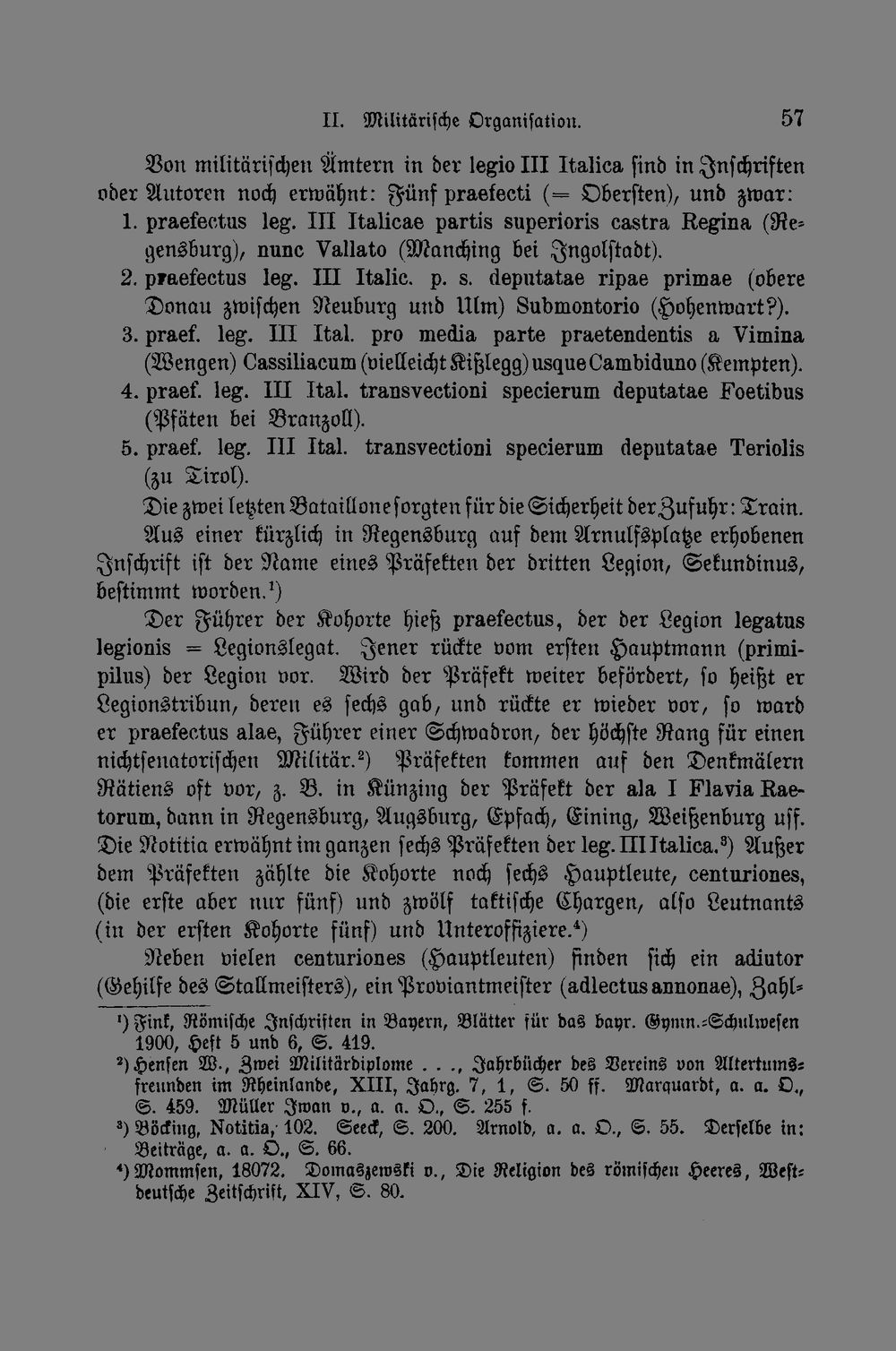 II. Militärische Organisation. 57

Von militärischen Ämtern in der legio III Italica sind in Inschriften oder Autoren noch erwähnt: Fünf praefecti (= Obersten), und zwar:
1. praefectus leg. III Italicae partis superioris castra Regina (Regensburg), nunc Vallato (Manching bei Ingolstadt).
2. praefectus leg. III Italic. p. s. deputatae ripae primae (obere Donau zwischen Neuburg und Ulm) Submontorio (Hohenwart?).
3. praef. leg. III Ital. pro media parte praetendentis a Vimina (Wengen) Cassiliacum (vielleicht Kißlegg) usque Cambiduno (Kempten).
4. praef. leg. III Ital. transvectioni specierum deputatae Foetibus (Pfäten bei Branzoll).
5. praef. leg. III Ital. transvectioni specierum deputatae Teriolis (zu Tirol).
Die zwei letzten Bataillone sorgten für die Sicherheit der Zufuhr: Train.
Aus einer kürzlich in Regensburg auf dem Arnulfsplatze erhobenen Inschrift ist der Name eines Präfekten der dritten Legion, Sekundinus, bestimmt worden.$^1$)

Der Führer der Kohorte hieß praefectus, der der Legion legatus legionis = Legionslegat. Jener rückte vom ersten Hauptmann (primipilus) der Legion vor. Wird der Präfekt weiter befördert, so heißt er Legionstribun, deren es sechs gab, und rückte er wieder vor, so ward er praefectus alae, Führer einer Schwadron, der höchste Rang für einen nichtsenatorischen Militär.$^2$) Präfekten kommen auf den Denkmälern Rätiens oft vor, z. B. in Künzing der Präfekt der ala I Flavia Raetorum, dann in Regensburg, Augsburg, Epfach, Eining, Weißenburg usf. Die Notitia erwähnt im ganzen sechs Präfekten der leg. III Italica.$^3$) Außer dem Präfekten zählte die Kohorte noch sechs Hauptleute, centuriones, (die erste aber nur fünf) und zwölf taktische Chargen, also Leutnants (in der ersten Kohorte fünf) und Unteroffiziere.$^4$)

Neben vielen centuriones (Hauptleuten) finden sich ein adiutor (Gehilfe des Stallmeisters), ein Proviantmeister (adlectus annonae), Zahl-

$^1$) Fink, Römische Inschriften in Bayern, Blätter für das bayr. Gymn.-Schulwesen 1900, Heft 5 und 6, S. 419.
$^2$) Hensen W., Zwei Militärdiplome . . ., Jahrbücher des Vereins von Altertumsfreunden im Rheinlande, XIII, Jahrg. 7, 1, S. 50 ff. Marquardt, a. a. O., S. 459. Müller Iwan v., a. a. O., S. 255 f.
$^3$) Böcking, Notitia, 102. Seeck, S. 200. Arnold, a. a. O., S. 55. Derselbe in: Beiträge, a. a. O., S. 66.
$^4$) Mommsen, 18072. Domaszewski v., Die Religion des römischen Heeres, Westdeutsche Zeitschrift, XIV, S. 80.